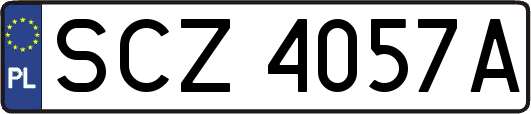 PL
SCZ 4057A